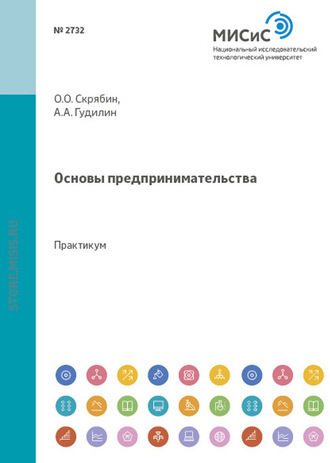 № 2732

МИСиС
Национальный исследовательский технологический университет

О.О. Скрябин,
А.А. Гудилин

Основы предпринимательства

Практикум

STORE.MISIS.RU